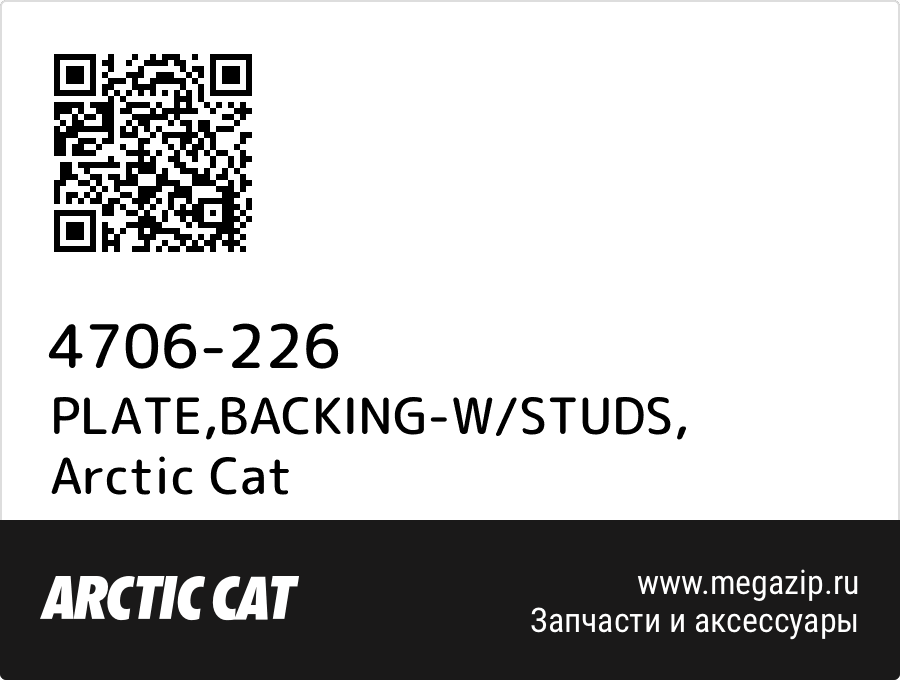 4706-226
PLATE,BACKING-W/STUDS, Arctic Cat

ARCTIC CAT

www.megazip.ru
Запчасти и аксессуары